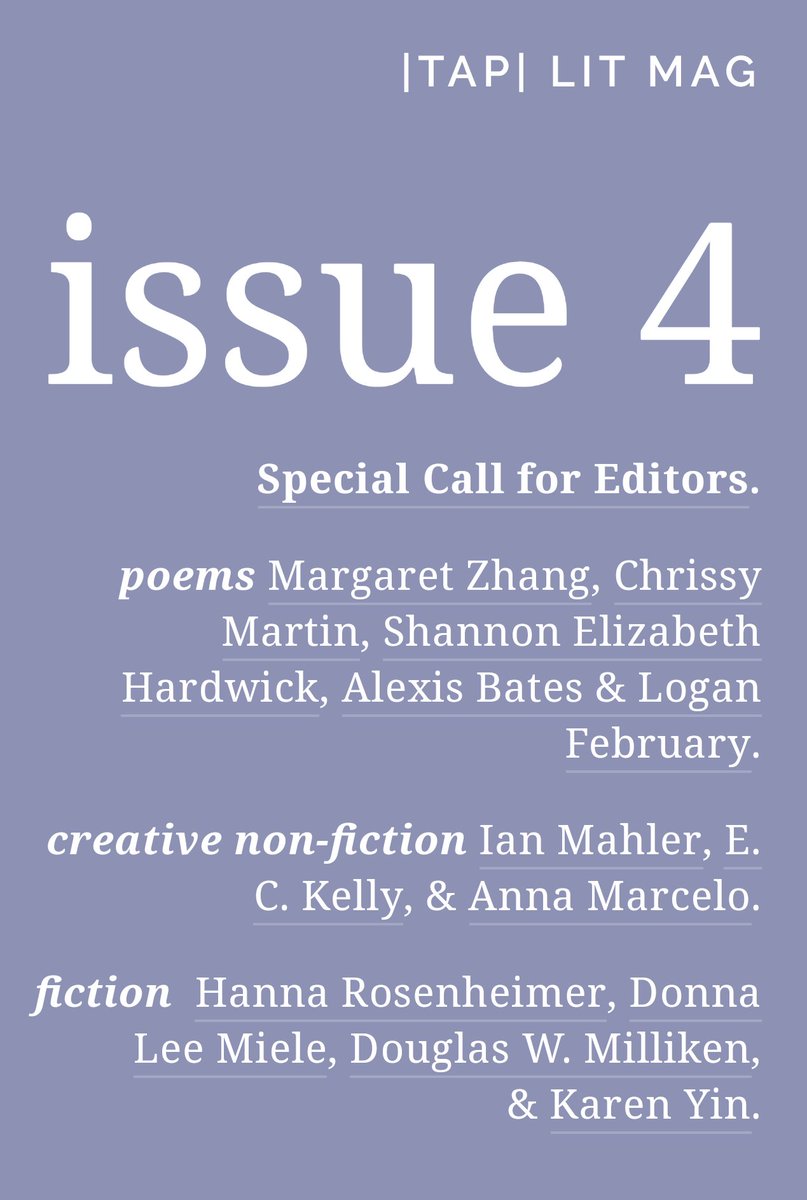 |TAP| LIT MAG

issue 4

Special Call for Editors.

poems Margaret Zhang, Chrissy Martin, Shannon Elizabeth Hardwick, Alexis Bates & Logan February.

creative non-fiction Ian Mahler, E. C. Kelly, & Anna Marcelo.

fiction Hanna Rosenheimer, Donna Lee Miele, Douglas W. Milliken, & Karen Yin.